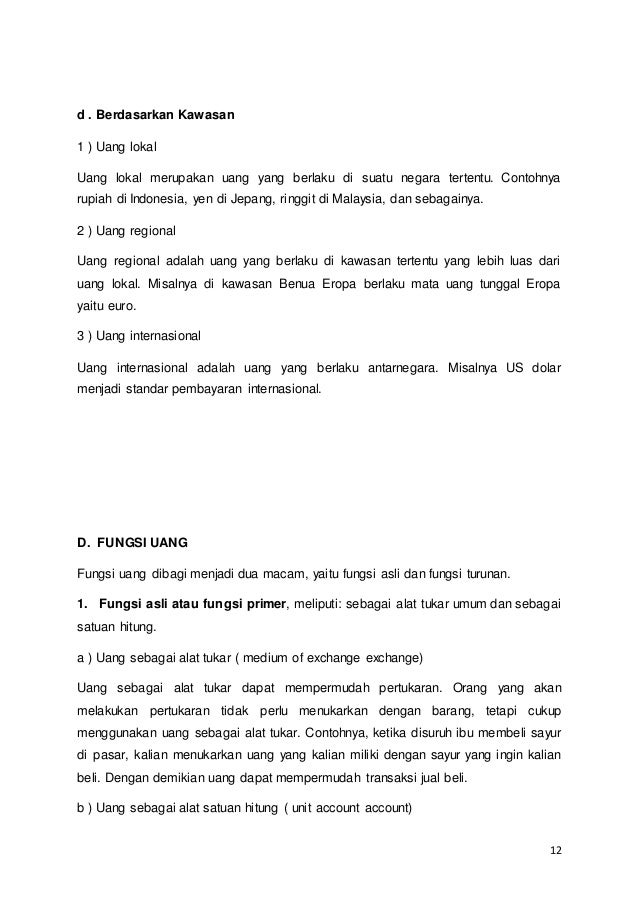 d . Berdasarkan Kawasan

1 ) Uang lokal

Uang lokal merupakan uang yang berlaku di suatu negara tertentu. Contohnya rupiah di Indonesia, yen di Jepang, ringgit di Malaysia, dan sebagainya.

2 ) Uang regional

Uang regional adalah uang yang berlaku di kawasan tertentu yang lebih luas dari uang lokal. Misalnya di kawasan Benua Eropa berlaku mata uang tunggal Eropa yaitu euro.

3 ) Uang internasional

Uang internasional adalah uang yang berlaku antarnegara. Misalnya US dolar menjadi standar pembayaran internasional.

D. FUNGSI UANG

Fungsi uang dibagi menjadi dua macam, yaitu fungsi asli dan fungsi turunan.

1. Fungsi asli atau fungsi primer, meliputi: sebagai alat tukar umum dan sebagai satuan hitung.

a ) Uang sebagai alat tukar ( medium of exchange exchange)

Uang sebagai alat tukar dapat mempermudah pertukaran. Orang yang akan melakukan pertukaran tidak perlu menukarkan dengan barang, tetapi cukup menggunakan uang sebagai alat tukar. Contohnya, ketika disuruh ibu membeli sayur di pasar, kalian menukarkan uang yang kalian miliki dengan sayur yang ingin kalian beli. Dengan demikian uang dapat mempermudah transaksi jual beli.

b ) Uang sebagai alat satuan hitung ( unit account account)

12